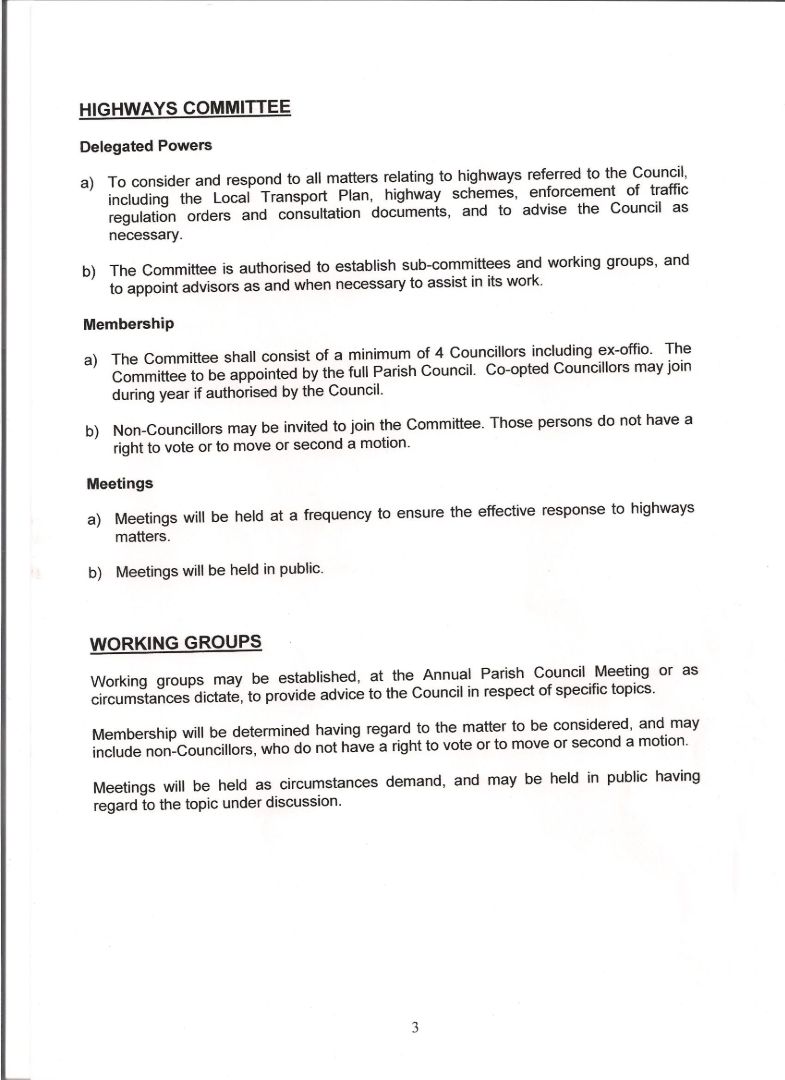 HIGHWAYS COMMITTEE

Delegated Powers

a) To consider and respond to all matters relating to highways referred to the Council, including the Local Transport Plan, highway schemes, enforcement of traffic regulation orders and consultation documents, and to advise the Council as necessary.

b) The Committee is authorised to establish sub-committees and working groups, and to appoint advisors as and when necessary to assist in its work.

Membership

a) The Committee shall consist of a minimum of 4 Councillors including ex-offio. The Committee to be appointed by the full Parish Council. Co-opted Councillors may join during year if authorised by the Council.

b) Non-Councillors may be invited to join the Committee. Those persons do not have a right to vote or to move or second a motion.

Meetings

a) Meetings will be held at a frequency to ensure the effective response to highways matters.

b) Meetings will be held in public.

WORKING GROUPS

Working groups may be established, at the Annual Parish Council Meeting or as circumstances dictate, to provide advice to the Council in respect of specific topics.

Membership will be determined having regard to the matter to be considered, and may include non-Councillors, who do not have a right to vote or to move or second a motion.

Meetings will be held as circumstances demand, and may be held in public having regard to the topic under discussion.

3